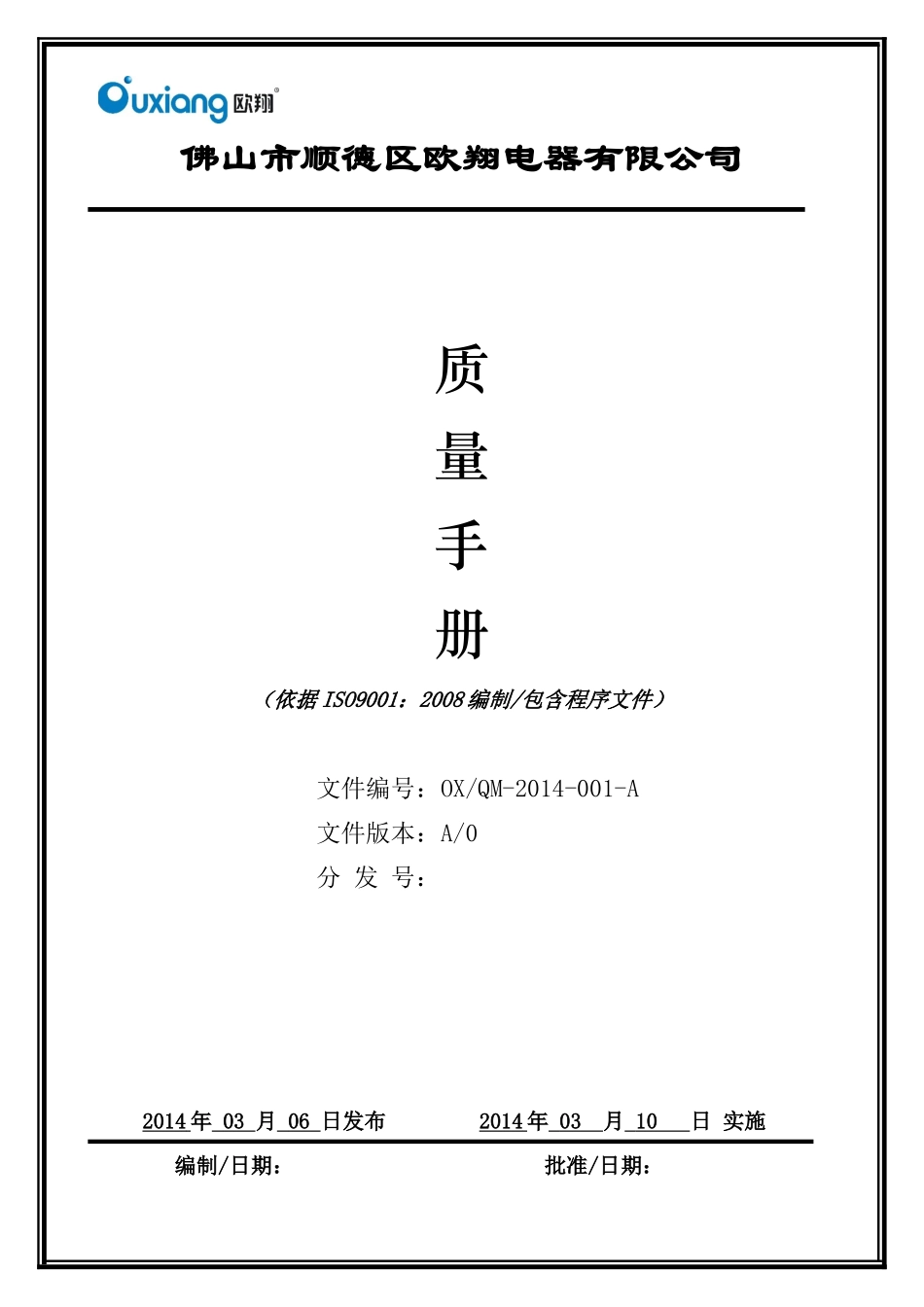 Ouxiang 欧翔

佛山市顺德区欧翔电器有限公司

质

量

手

册

（依据ISO9001：2008编制/包含程序文件）

文件编号：OX/QM-2014-001-A

文件版本：A/0

分 发 号：

2014年03月06日发布 2014年03月10日 实施

编制/日期： 批准/日期：